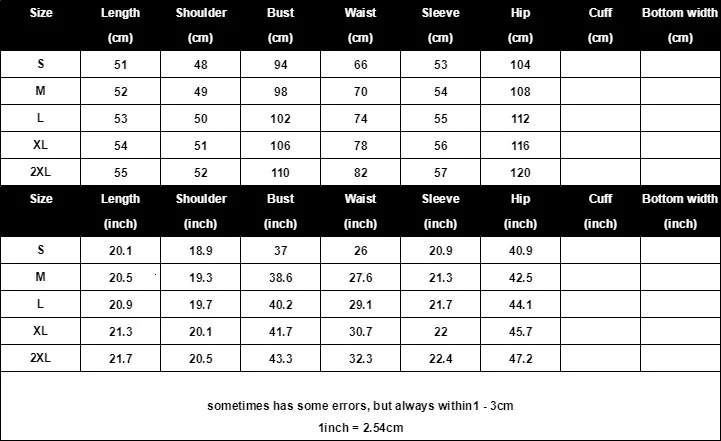 | Size | Length (cm) | Shoulder (cm) | Bust (cm) | Waist (cm) | Sleeve (cm) | Hip (cm) | Cuff (cm) | Bottom width (cm) |
|---|---|---|---|---|---|---|---|---|
| S | 51 | 48 | 94 | 66 | 53 | 104 | | |
| M | 52 | 49 | 98 | 70 | 54 | 108 | | |
| L | 53 | 50 | 102 | 74 | 55 | 112 | | |
| XL | 54 | 51 | 106 | 78 | 56 | 116 | | |
| 2XL | 55 | 52 | 110 | 82 | 57 | 120 | | |

| Size | Length (inch) | Shoulder (inch) | Bust (inch) | Waist (inch) | Sleeve (inch) | Hip (inch) | Cuff (inch) | Bottom width (inch) |
|---|---|---|---|---|---|---|---|---|
| S | 20.1 | 18.9 | 37 | 26 | 20.9 | 40.9 | | |
| M | 20.5 | 19.3 | 38.6 | 27.6 | 21.3 | 42.5 | | |
| L | 20.9 | 19.7 | 40.2 | 29.1 | 21.7 | 44.1 | | |
| XL | 21.3 | 20.1 | 41.7 | 30.7 | 22 | 45.7 | | |
| 2XL | 21.7 | 20.5 | 43.3 | 32.3 | 22.4 | 47.2 | | |

sometimes has some errors, but always within1 - 3cm
1inch = 2.54cm